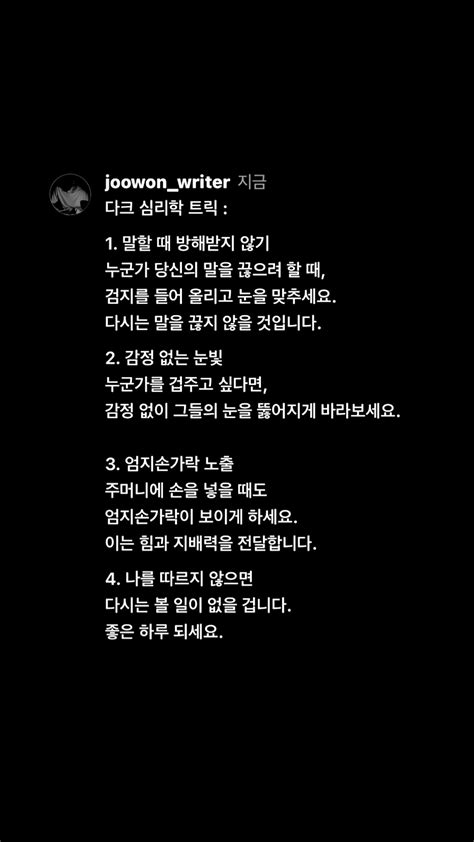 joowon_writer 지금
다크 심리학 트릭 :

1. 말할 때 방해받지 않기
누군가 당신의 말을 끊으려 할 때,
검지를 들어 올리고 눈을 맞추세요.
다시는 말을 끊지 않을 것입니다.

2. 감정 없는 눈빛
누군가를 겁주고 싶다면,
감정 없이 그들의 눈을 뚫어지게 바라보세요.

3. 엄지손가락 노출
주머니에 손을 넣을 때도
엄지손가락이 보이게 하세요.
이는 힘과 지배력을 전달합니다.

4. 나를 따르지 않으면
다시는 볼 일이 없을 겁니다.
좋은 하루 되세요.